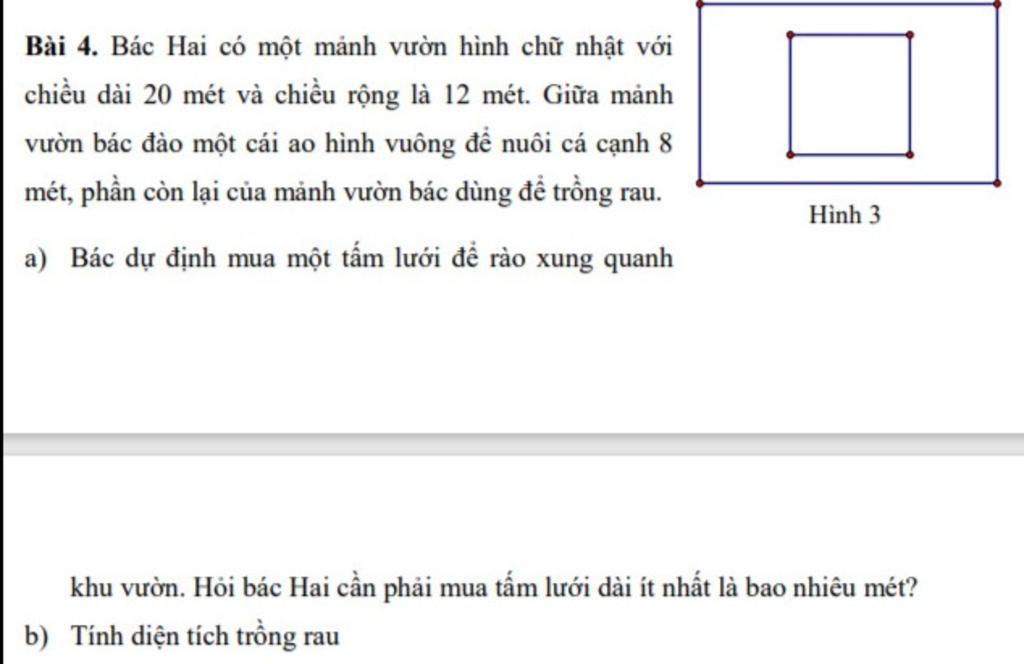 **Bài 4.** Bác Hai có một mảnh vườn hình chữ nhật với chiều dài 20 mét và chiều rộng là 12 mét. Giữa mảnh vườn bác đào một cái ao hình vuông để nuôi cá cạnh 8 mét, phần còn lại của mảnh vườn bác dùng để trồng rau.

Hình 3

a) Bác dự định mua một tấm lưới để rào xung quanh

khu vườn. Hỏi bác Hai cần phải mua tấm lưới dài ít nhất là bao nhiêu mét?

b) Tính diện tích trồng rau